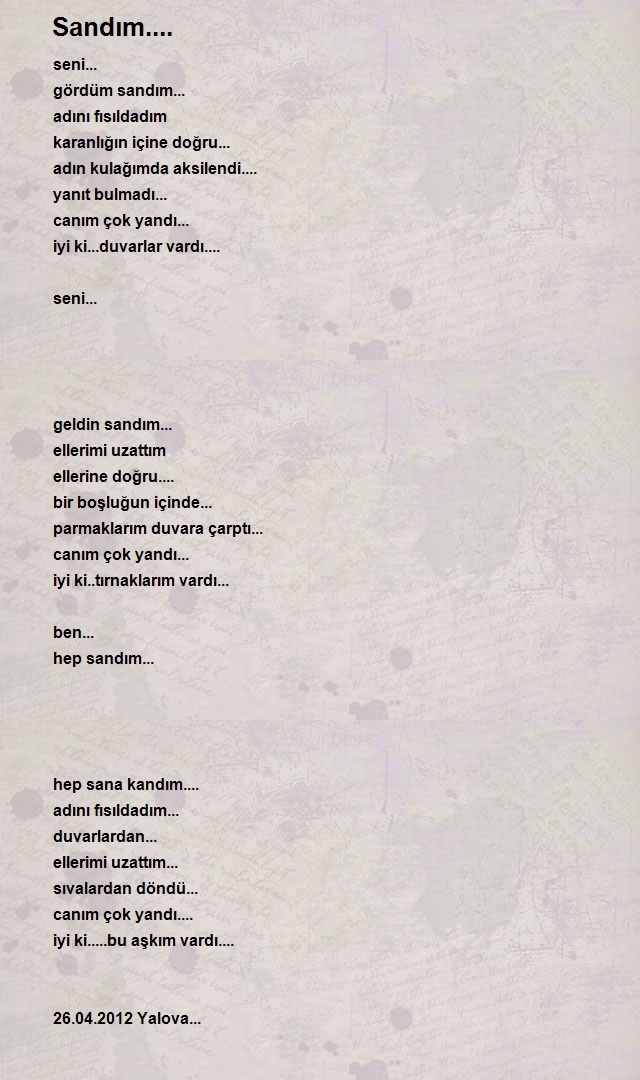 Sandım....

seni...
gördüm sandım...
adını fısıldadım
karanlığın içine doğru...
adın kulağımda aksilendi....
yanıt bulmadı...
canım çok yandı...
iyi ki...duvarlar vardı....

seni...

geldin sandım...
ellerimi uzattım
ellerine doğru....
bir boşluğun içinde...
parmaklarım duvara çarptı...
canım çok yandı...
iyi ki..tırnaklarım vardı...

ben...
hep sandım...

hep sana kandım....
adını fısıldadım...
duvarlardan...
ellerimi uzattım...
sıvalardan döndü...
canım çok yandı....
iyi ki.....bu aşkım vardı....

26.04.2012 Yalova...